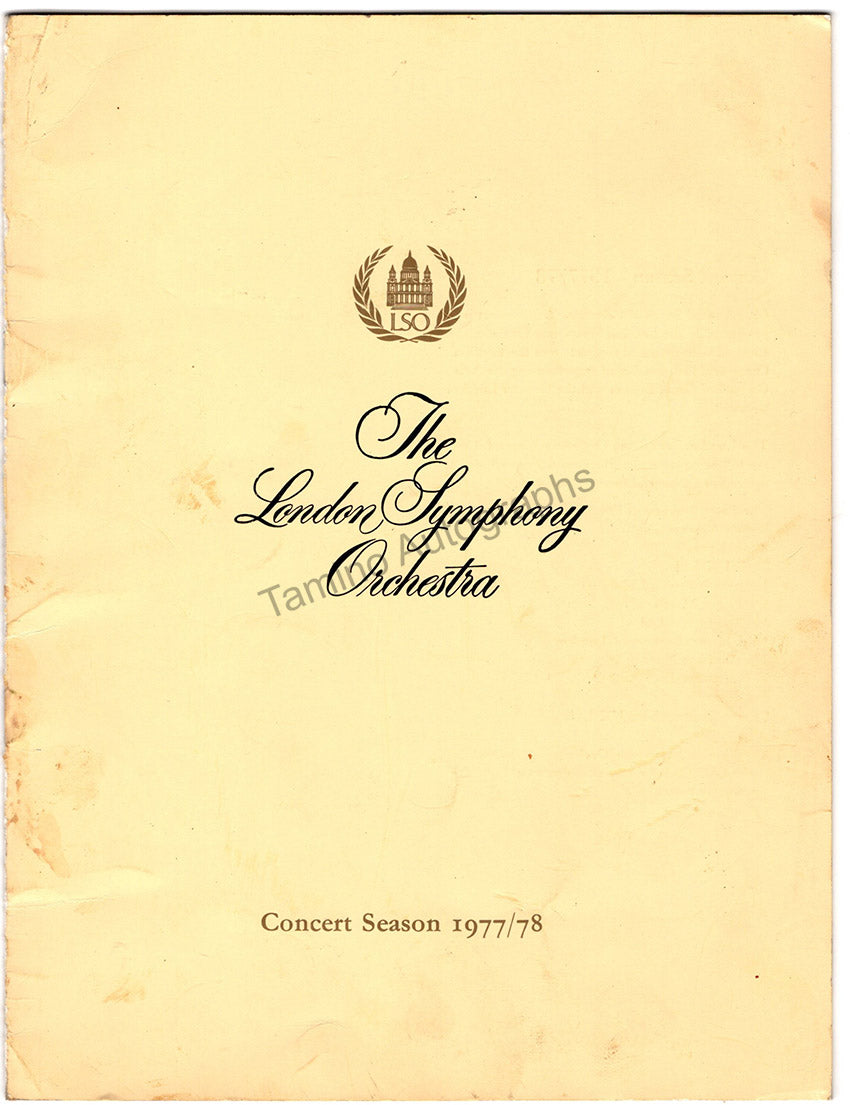 LSO

The
London Symphony
Orchestra

Concert Season 1977/78

Tamino Autographs